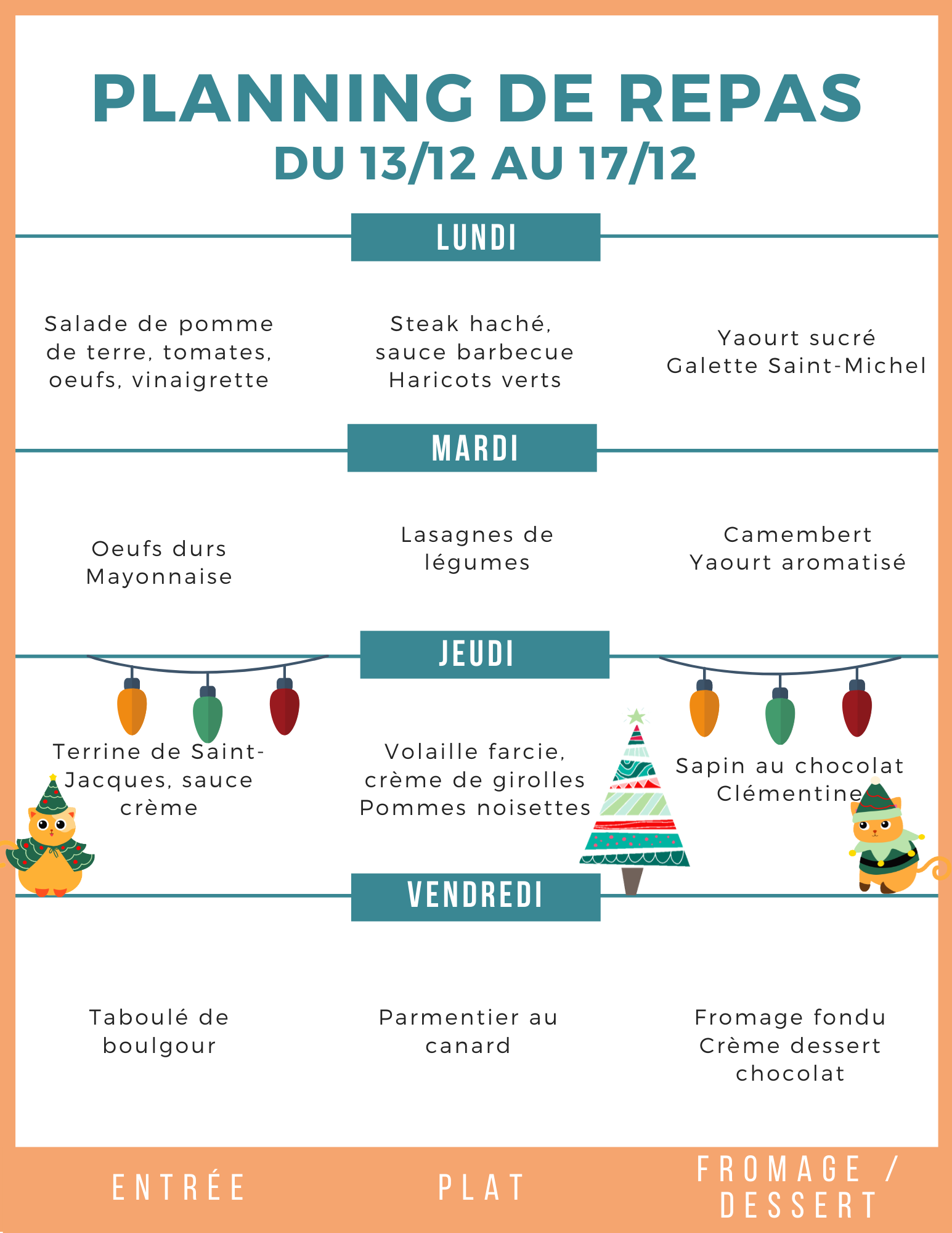 PLANNING DE REPAS
DU 13/12 AU 17/12

LUNDI

Salade de pomme de terre, tomates, oeufs, vinaigrette

Steak haché, sauce barbecue
Haricots verts

Yaourt sucré
Galette Saint-Michel

MARDI

Oeufs durs
Mayonnaise

Lasagnes de légumes

Camembert
Yaourt aromatisé

JEUDI

Terrine de Saint-Jacques, sauce crème

Volaille farcie, crème de girolles
Pommes noisettes

Sapin au chocolat
Clémentine

VENDREDI

Taboulé de boulgour

Parmentier au canard

Fromage fondu
Crème dessert chocolat

ENTRÉE

PLAT

FROMAGE / DESSERT